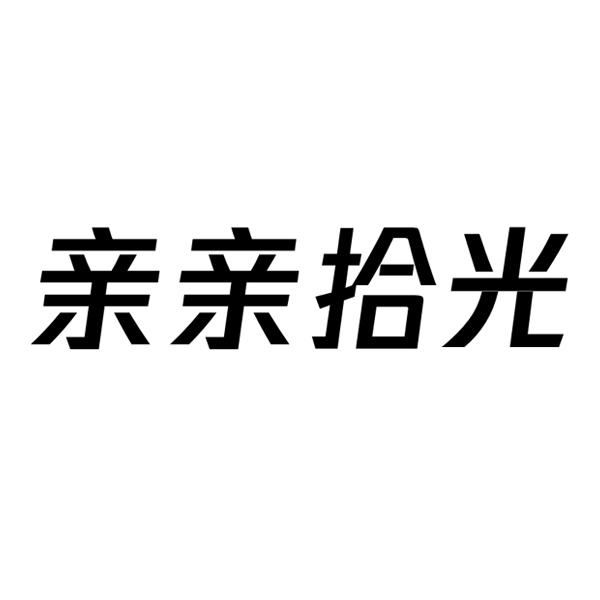 亲亲拾光